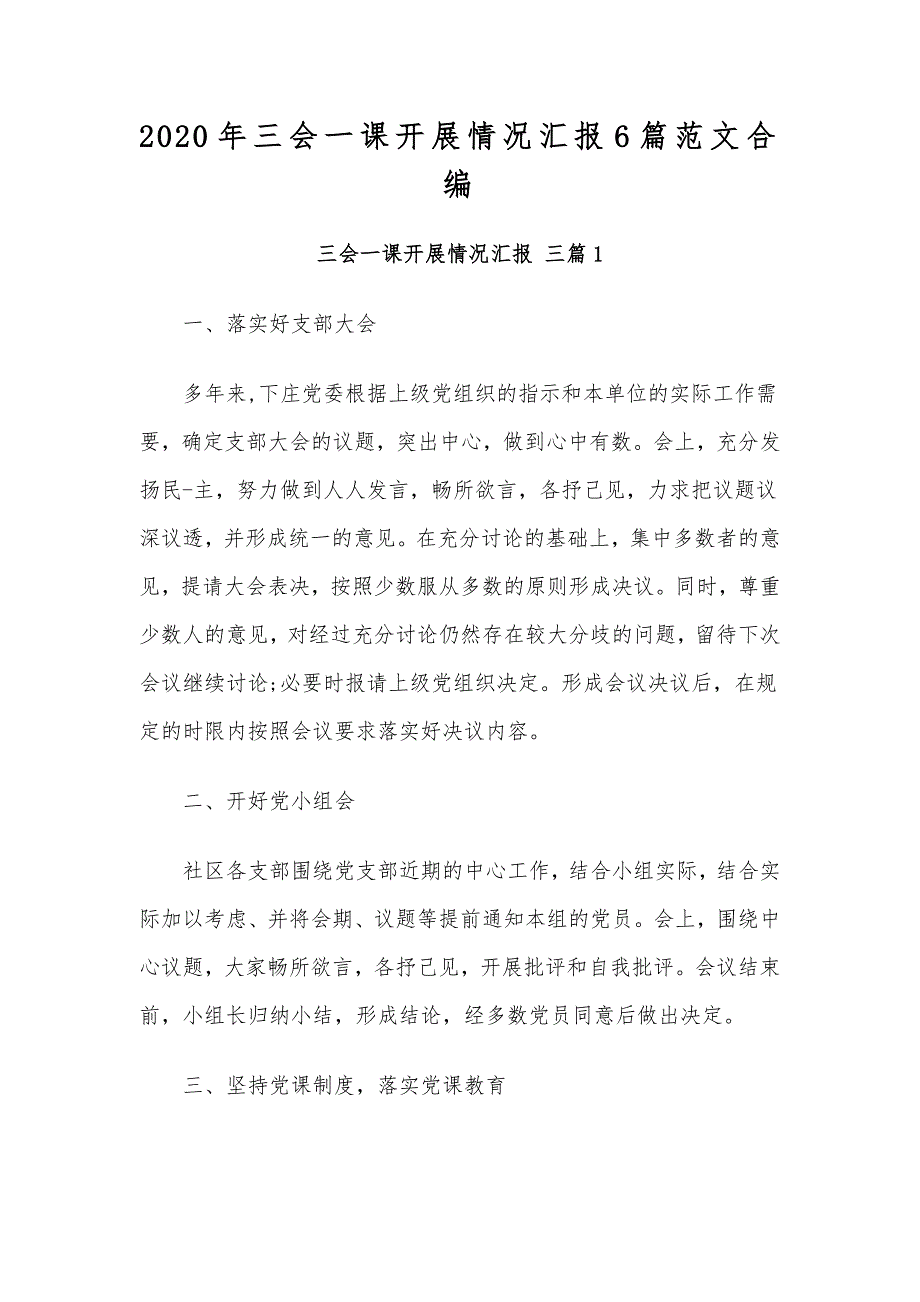 2020年三会一课开展情况汇报6篇范文合编

三会一课开展情况汇报 三篇1

一、落实好支部大会

多年来,下庄党委根据上级党组织的指示和本单位的实际工作需要，确定支部大会的议题，突出中心，做到心中有数。会上，充分发扬民-主，努力做到人人发言，畅所欲言，各抒己见，力求把议题议深议透，并形成统一的意见。在充分讨论的基础上，集中多数者的意见，提请大会表决，按照少数服从多数的原则形成决议。同时，尊重少数人的意见，对经过充分讨论仍然存在较大分歧的问题，留待下次会议继续讨论;必要时报请上级党组织决定。形成会议决议后，在规定的时限内按照会议要求落实好决议内容。

二、开好党小组会

社区各支部围绕党支部近期的中心工作，结合小组实际，结合实际加以考虑、并将会期、议题等提前通知本组的党员。会上，围绕中心议题，大家畅所欲言，各抒己见，开展批评和自我批评。会议结束前，小组长归纳小结，形成结论，经多数党员同意后做出决定。

三、坚持党课制度，落实党课教育